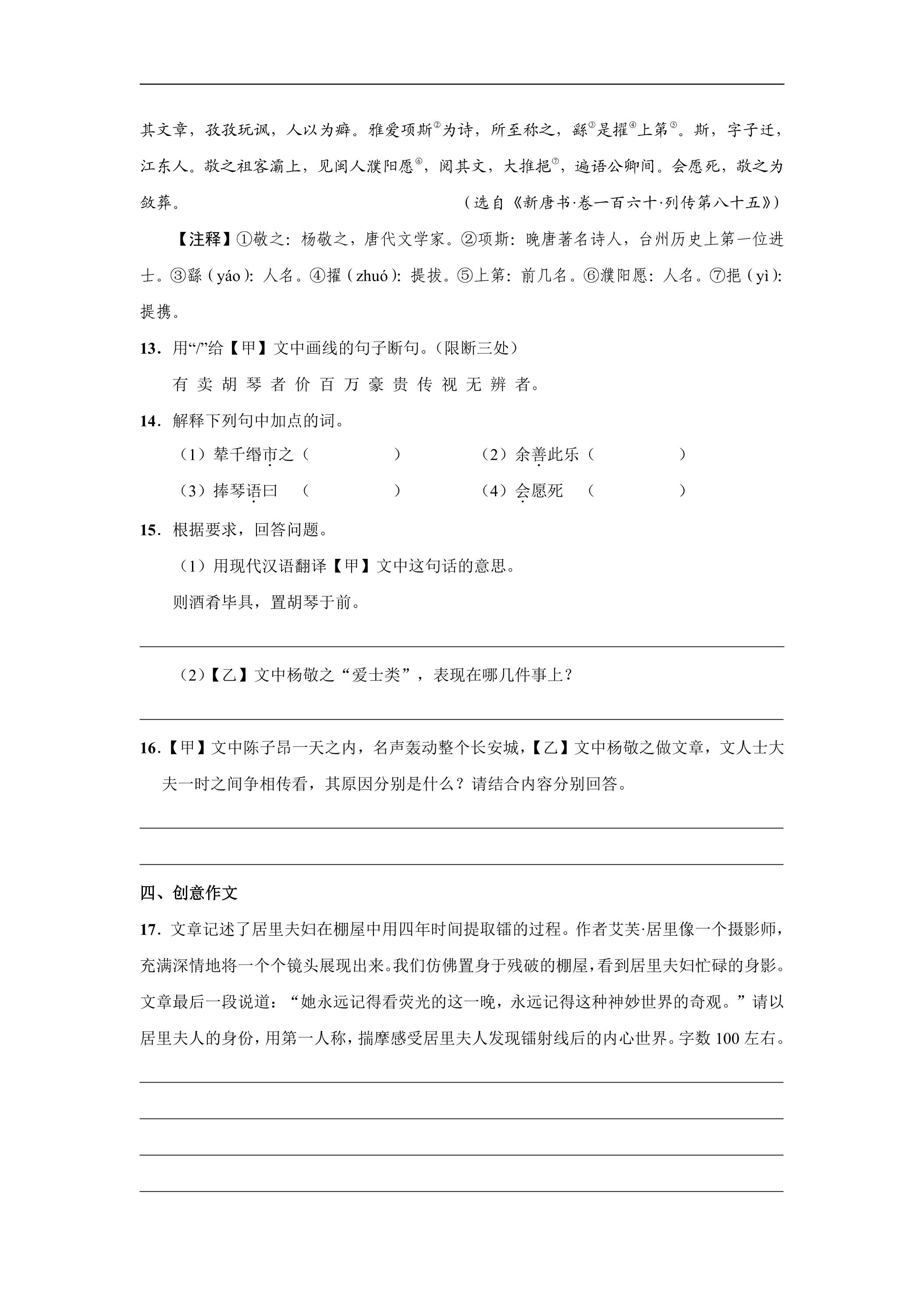 其文章，孜孜玩讽，人以为癖。雅爱项斯$^{②}$为诗，所至称之，繇$^{③}$是擢$^{④}$上第$^{⑤}$。斯，字子迁，江东人。敬之祖客灞上，见闽人濮阳愿$^{⑥}$，阅其文，大推挹$^{⑦}$，遍语公卿间。会愿死，敬之为敛葬。

（选自《新唐书·卷一百六十·列传第八十五》）

【注释】①敬之：杨敬之，唐代文学家。②项斯：晚唐著名诗人，台州历史上第一位进士。③繇（yáo）：人名。④擢（zhuó）：提拔。⑤上第：前几名。⑥濮阳愿：人名。⑦挹（yì）：提携。

13．用“/”给【甲】文中画线的句子断句。（限断三处）

有卖胡琴者价百万豪贵传视无辨者。

14．解释下列句中加点的词。

（1）辇千缗市之（　　　　）　（2）余善此乐（　　　　）

（3）捧琴语曰（　　　　）　（4）会愿死（　　　　）

15．根据要求，回答问题。

（1）用现代汉语翻译【甲】文中这句话的意思。

则酒肴毕具，置胡琴于前。

____

（2）【乙】文中杨敬之“爱士类”，表现在哪几件事上？

____

16．【甲】文中陈子昂一天之内，名声轰动整个长安城，【乙】文中杨敬之做文章，文人士大夫一时之间争相传看，其原因分别是什么？请结合内容分别回答。

____

____

四、创意作文

17．文章记述了居里夫妇在棚屋中用四年时间提取镭的过程。作者艾芙·居里像一个摄影师，充满深情地将一个个镜头展现出来。我们仿佛置身于残破的棚屋，看到居里夫妇忙碌的身影。文章最后一段说道：“她永远记得看荧光的这一晚，永远记得这种神妙世界的奇观。”请以居里夫人的身份，用第一人称，揣摩感受居里夫人发现镭射线后的内心世界。字数100左右。

____

____

____

____